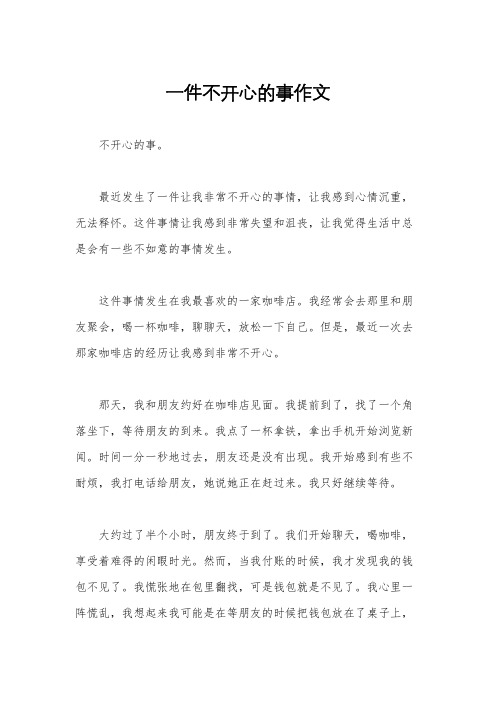 一件不开心的事作文

不开心的事。

最近发生了一件让我非常不开心的事情，让我感到心情沉重，无法释怀。这件事情让我感到非常失望和沮丧，让我觉得生活中总是会有一些不如意的事情发生。

这件事情发生在我最喜欢的一家咖啡店。我经常会去那里和朋友聚会，喝一杯咖啡，聊聊天，放松一下自己。但是，最近一次去那家咖啡店的经历让我感到非常不开心。

那天，我和朋友约好在咖啡店见面。我提前到了，找了一个角落坐下，等待朋友的到来。我点了一杯拿铁，拿出手机开始浏览新闻。时间一分一秒地过去，朋友还是没有出现。我开始感到有些不耐烦，我打电话给朋友，她说她正在赶过来。我只好继续等待。

大约过了半个小时，朋友终于到了。我们开始聊天，喝咖啡，享受着难得的闲暇时光。然而，当我付账的时候，我才发现我的钱包不见了。我慌张地在包里翻找，可是钱包就是不见了。我心里一阵慌乱，我想起来我可能是在等朋友的时候把钱包放在了桌子上，